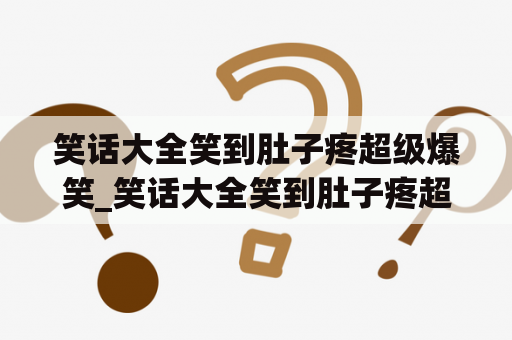 笑话大全笑到肚子疼超级爆笑_笑话大全笑到肚子疼超